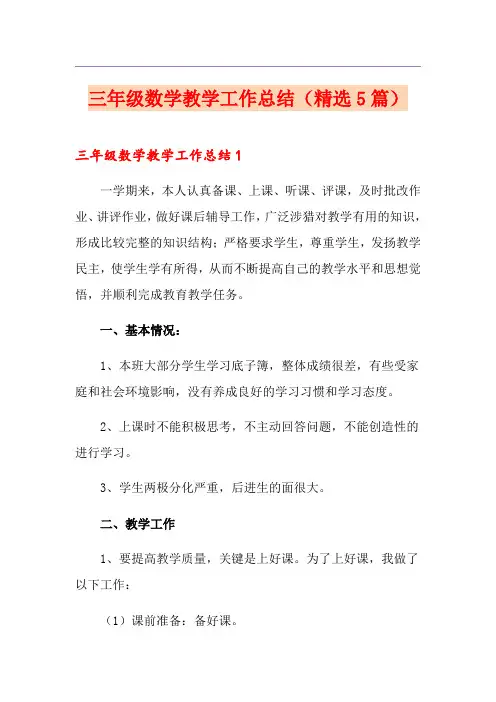 三年级数学教学工作总结（精选5篇）

三年级数学教学工作总结1

一学期来，本人认真备课、上课、听课、评课，及时批改作业、讲评作业，做好课后辅导工作，广泛涉猎对教学有用的知识，形成比较完整的知识结构；严格要求学生，尊重学生，发扬教学民主，使学生学有所得，从而不断提高自己的教学水平和思想觉悟，并顺利完成教育教学任务。

一、基本情况：

1、本班大部分学生学习底子簿，整体成绩很差，有些受家庭和社会环境影响，没有养成良好的学习习惯和学习态度。

2、上课时不能积极思考，不主动回答问题，不能创造性的进行学习。

3、学生两极分化严重，后进生的面很大。

二、教学工作

1、要提高教学质量，关键是上好课。为了上好课，我做了以下工作：

（1）课前准备：备好课。